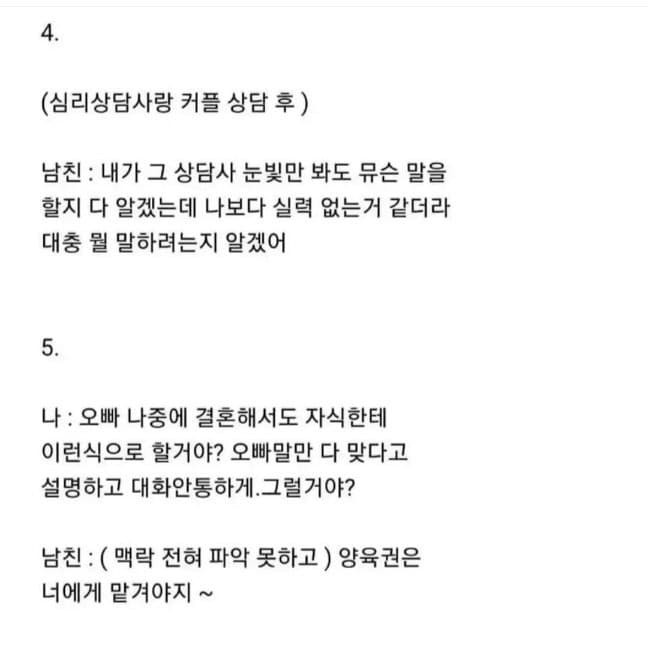 4.

(심리상담사랑 커플 상담 후 )

남친 : 내가 그 상담사 눈빛만 봐도 뮤슨 말을 할지 다 알겠는데 나보다 실력 없는거 같더라 대충 뭘 말하려는지 알겠어

5.

나 : 오빠 나중에 결혼해서도 자식한테 이런식으로 할거야? 오빠말만 다 맞다고 설명하고 대화안통하게.그럴거야?

남친 : ( 맥락 전혀 파악 못하고 ) 양육권은 너에게 맡겨야지 ~